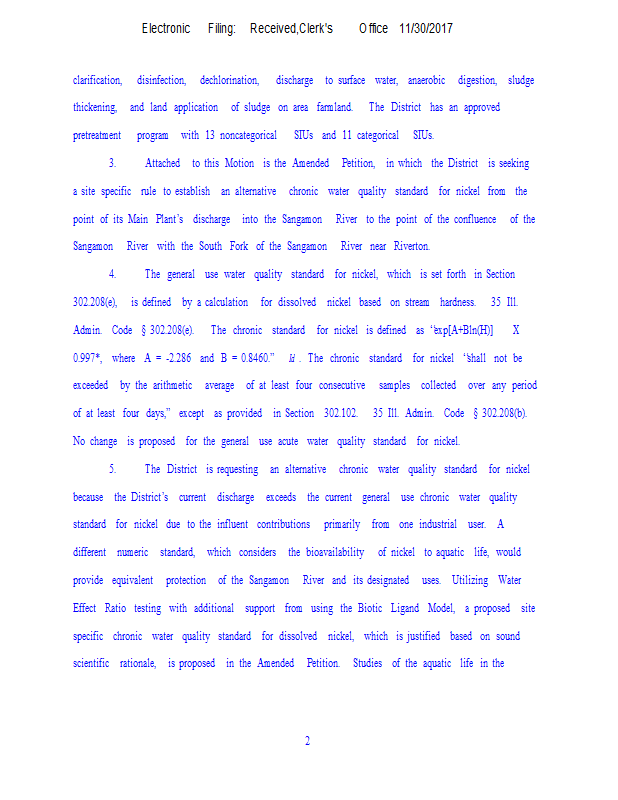 Electronic Filing: Received,Clerk's Office 11/30/2017

clarification, disinfection, dechlorination, discharge to surface water, anaerobic digestion, sludge thickening, and land application of sludge on area farmland. The District has an approved pretreatment program with 13 noncategorical SIUs and 11 categorical SIUs.

3. Attached to this Motion is the Amended Petition, in which the District is seeking a site specific rule to establish an alternative chronic water quality standard for nickel from the point of its Main Plant's discharge into the Sangamon River to the point of the confluence of the Sangamon River with the South Fork of the Sangamon River near Riverton.

4. The general use water quality standard for nickel, which is set forth in Section 302.208(e), is defined by a calculation for dissolved nickel based on stream hardness. 35 Ill. Admin. Code § 302.208(e). The chronic standard for nickel is defined as "exp[A+Bln(H)] X 0.997*, where A = -2.286 and B = 0.8460." Id. The chronic standard for nickel "shall not be exceeded by the arithmetic average of at least four consecutive samples collected over any period of at least four days," except as provided in Section 302.102. 35 Ill. Admin. Code § 302.208(b). No change is proposed for the general use acute water quality standard for nickel.

5. The District is requesting an alternative chronic water quality standard for nickel because the District's current discharge exceeds the current general use chronic water quality standard for nickel due to the influent contributions primarily from one industrial user. A different numeric standard, which considers the bioavailability of nickel to aquatic life, would provide equivalent protection of the Sangamon River and its designated uses. Utilizing Water Effect Ratio testing with additional support from using the Biotic Ligand Model, a proposed site specific chronic water quality standard for dissolved nickel, which is justified based on sound scientific rationale, is proposed in the Amended Petition. Studies of the aquatic life in the

2